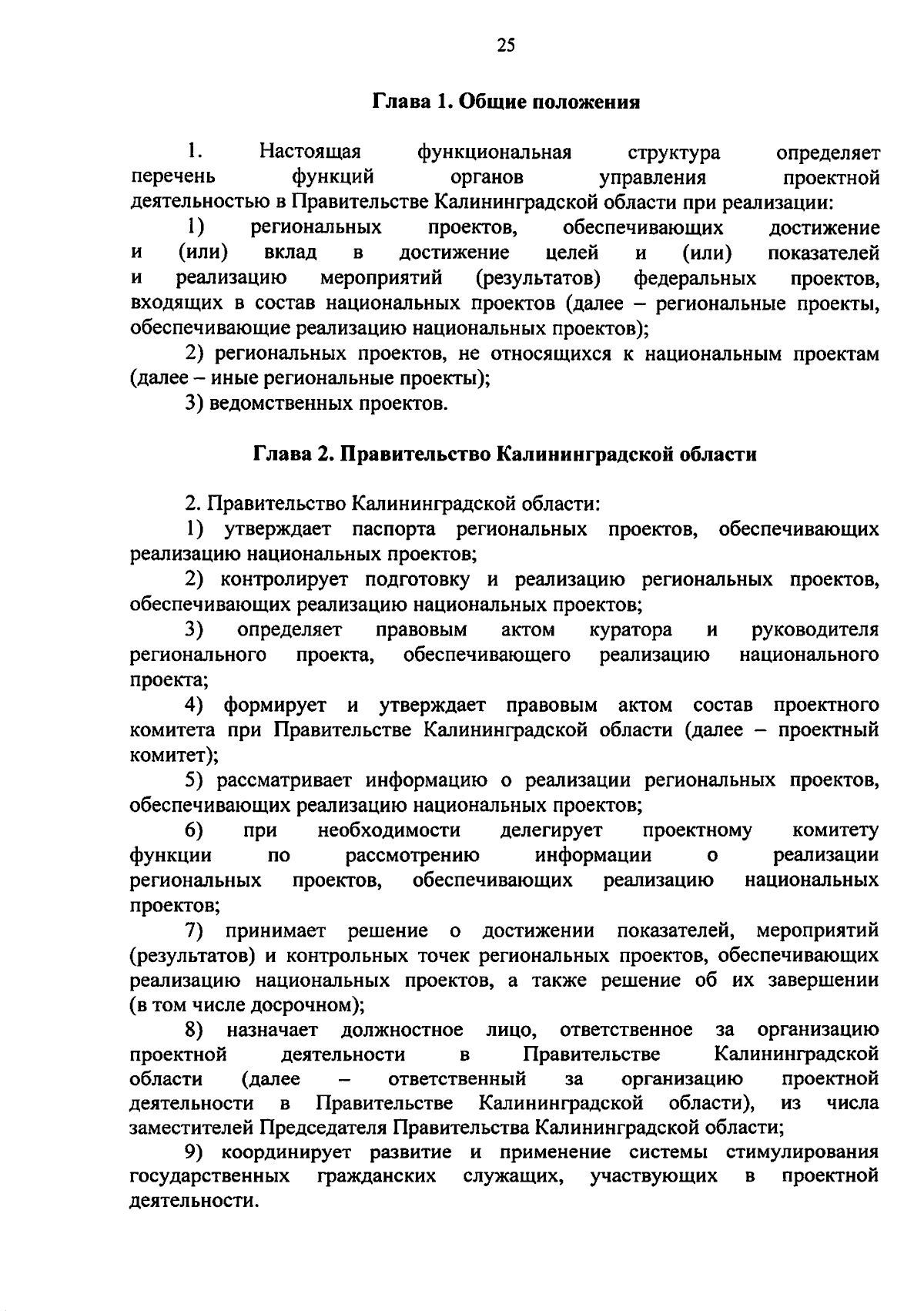 25

Глава 1. Общие положения

1. Настоящая функциональная структура определяет перечень функций органов управления проектной деятельностью в Правительстве Калининградской области при реализации:

1) региональных проектов, обеспечивающих достижение и (или) вклад в достижение целей и (или) показателей и реализацию мероприятий (результатов) федеральных проектов, входящих в состав национальных проектов (далее – региональные проекты, обеспечивающие реализацию национальных проектов);

2) региональных проектов, не относящихся к национальным проектам (далее – иные региональные проекты);

3) ведомственных проектов.

Глава 2. Правительство Калининградской области

2. Правительство Калининградской области:

1) утверждает паспорта региональных проектов, обеспечивающих реализацию национальных проектов;

2) контролирует подготовку и реализацию региональных проектов, обеспечивающих реализацию национальных проектов;

3) определяет правовым актом куратора и руководителя регионального проекта, обеспечивающего реализацию национального проекта;

4) формирует и утверждает правовым актом состав проектного комитета при Правительстве Калининградской области (далее – проектный комитет);

5) рассматривает информацию о реализации региональных проектов, обеспечивающих реализацию национальных проектов;

6) при необходимости делегирует проектному комитету функции по рассмотрению информации о реализации региональных проектов, обеспечивающих реализацию национальных проектов;

7) принимает решение о достижении показателей, мероприятий (результатов) и контрольных точек региональных проектов, обеспечивающих реализацию национальных проектов, а также решение об их завершении (в том числе досрочном);

8) назначает должностное лицо, ответственное за организацию проектной деятельности в Правительстве Калининградской области (далее – ответственный за организацию проектной деятельности в Правительстве Калининградской области), из числа заместителей Председателя Правительства Калининградской области;

9) координирует развитие и применение системы стимулирования государственных гражданских служащих, участвующих в проектной деятельности.